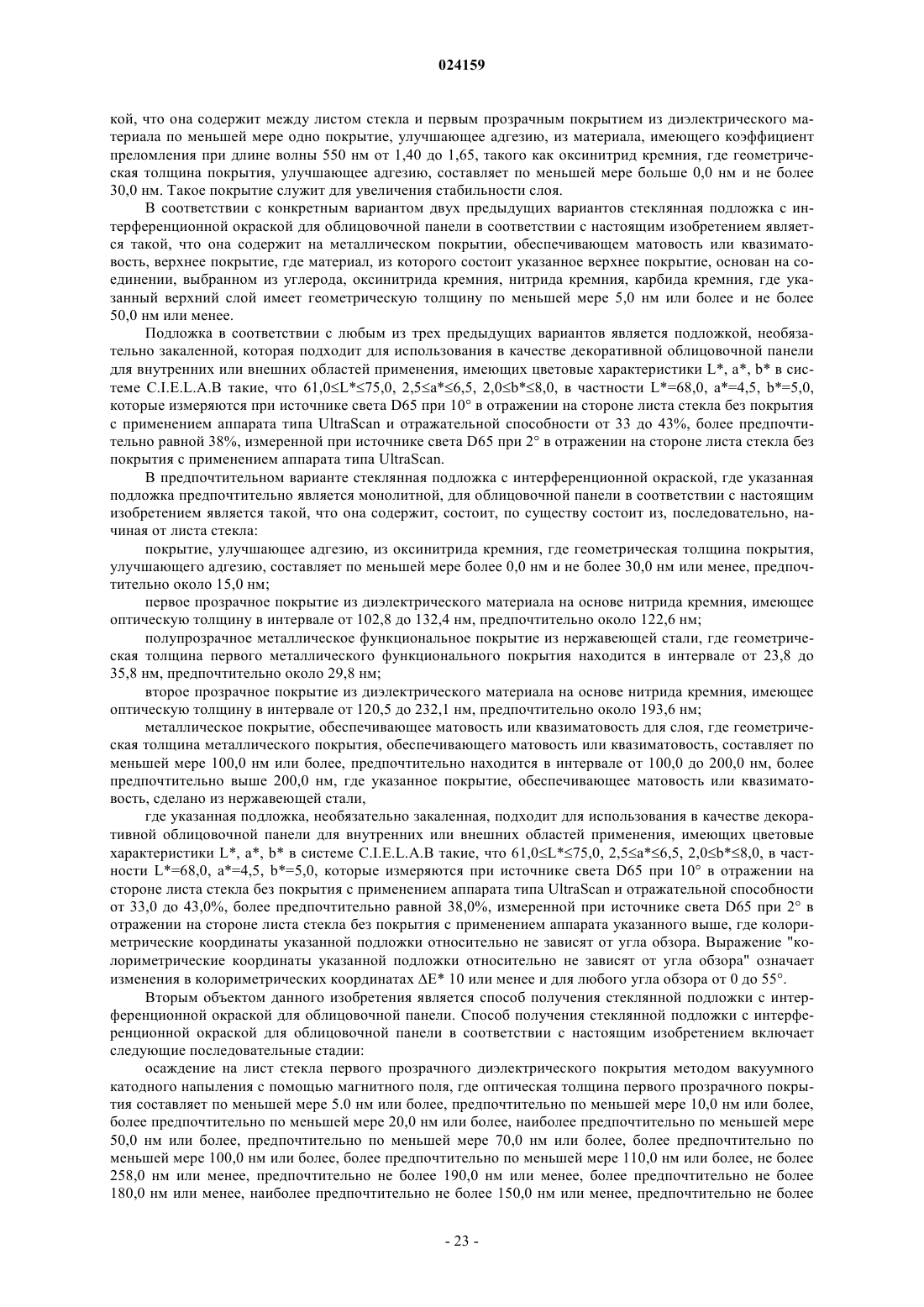 024159

кой, что она содержит между листом стекла и первым прозрачным покрытием из диэлектрического материала по меньшей мере одно покрытие, улучшающее адгезию, из материала, имеющего коэффициент преломления при длине волны 550 нм от 1,40 до 1,65, такого как оксинитрид кремния, где геометрическая толщина покрытия, улучшающее адгезию, составляет по меньшей мере больше 0,0 нм и не более 30,0 нм. Такое покрытие служит для увеличения стабильности слоя.

В соответствии с конкретным вариантом двух предыдущих вариантов стеклянная подложка с интерференционной окраской для облицовочной панели в соответствии с настоящим изобретением является такой, что она содержит на металлическом покрытии, обеспечивающем матовость или квазиматовость, верхнее покрытие, где материал, из которого состоит указанное верхнее покрытие, основан на соединении, выбранном из углерода, оксинитрида кремния, нитрида кремния, карбида кремния, где указанный верхний слой имеет геометрическую толщину по меньшей мере 5,0 нм или более и не более 50,0 нм или менее.

Подложка в соответствии с любым из трех предыдущих вариантов является подложкой, необязательно закаленной, которая подходит для использования в качестве декоративной облицовочной панели для внутренних или внешних областей применения, имеющих цветовые характеристики L*, a*, b* в системе C.I.E.L.A.B такие, что 61,0≤L*≤75,0, 2,5≤a*≤6,5, 2,0≤b*≤8,0, в частности L*=68,0, a*=4,5, b*=5,0, которые измеряются при источнике света D65 при 10° в отражении на стороне листа стекла без покрытия с применением аппарата типа UltraScan и отражательной способности от 33 до 43%, более предпочтительно равной 38%, измеренной при источнике света D65 при 2° в отражении на стороне листа стекла без покрытия с применением аппарата типа UltraScan.

В предпочтительном варианте стеклянная подложка с интерференционной окраской, где указанная подложка предпочтительно является монолитной, для облицовочной панели в соответствии с настоящим изобретением является такой, что она содержит, состоит, по существу состоит из, последовательно, начиная от листа стекла:

покрытие, улучшающее адгезию, из оксинитрида кремния, где геометрическая толщина покрытия, улучшающего адгезию, составляет по меньшей мере более 0,0 нм и не более 30,0 нм или менее, предпочтительно около 15,0 нм;

первое прозрачное покрытие из диэлектрического материала на основе нитрида кремния, имеющее оптическую толщину в интервале от 102,8 до 132,4 нм, предпочтительно около 122,6 нм;

полупрозрачное металлическое функциональное покрытие из нержавеющей стали, где геометрическая толщина первого металлического функционального покрытия находится в интервале от 23,8 до 35,8 нм, предпочтительно около 29,8 нм;

второе прозрачное покрытие из диэлектрического материала на основе нитрида кремния, имеющее оптическую толщину в интервале от 120,5 до 232,1 нм, предпочтительно около 193,6 нм;

металлическое покрытие, обеспечивающее матовость или квазиматовость для слоя, где геометрическая толщина металлического покрытия, обеспечивающего матовость или квазиматовость, составляет по меньшей мере 100,0 нм или более, предпочтительно находится в интервале от 100,0 до 200,0 нм, более предпочтительно выше 200,0 нм, где указанное покрытие, обеспечивающее матовость или квазиматовость, сделано из нержавеющей стали,

где указанная подложка, необязательно закаленная, подходит для использования в качестве декоративной облицовочной панели для внутренних или внешних областей применения, имеющих цветовые характеристики L*, a*, b* в системе C.I.E.L.A.B такие, что 61,0≤L*≤75,0, 2,5≤a*≤6,5, 2,0≤b*≤8,0, в частности L*=68,0, a*=4,5, b*=5,0, которые измеряются при источнике света D65 при 10° в отражении на стороне листа стекла без покрытия с применением аппарата типа UltraScan и отражательной способности от 33,0 до 43,0%, более предпочтительно равной 38,0%, измеренной при источнике света D65 при 2° в отражении на стороне листа стекла без покрытия с применением аппарата указанного выше, где колориметрические координаты указанной подложки относительно не зависят от угла обзора. Выражение "колориметрические координаты указанной подложки относительно не зависят от угла обзора" означает изменения в колориметрических координатах ΔE* 10 или менее и для любого угла обзора от 0 до 55°.

Вторым объектом данного изобретения является способ получения стеклянной подложки с интерференционной окраской для облицовочной панели. Способ получения стеклянной подложки с интерференционной окраской для облицовочной панели в соответствии с настоящим изобретением включает следующие последовательные стадии:

осаждение на лист стекла первого прозрачного диэлектрического покрытия методом вакуумного катодного напыления с помощью магнитного поля, где оптическая толщина первого прозрачного покрытия составляет по меньшей мере 5.0 нм или более, предпочтительно по меньшей мере 10,0 нм или более, более предпочтительно по меньшей мере 20,0 нм или более, наиболее предпочтительно по меньшей мере 50,0 нм или более, предпочтительно по меньшей мере 70,0 нм или более, более предпочтительно по меньшей мере 100,0 нм или более, более предпочтительно по меньшей мере 110,0 нм или более, не более 258,0 нм или менее, предпочтительно не более 190,0 нм или менее, более предпочтительно не более 180,0 нм или менее, наиболее предпочтительно не более 150,0 нм или менее, предпочтительно не более

- 23 -